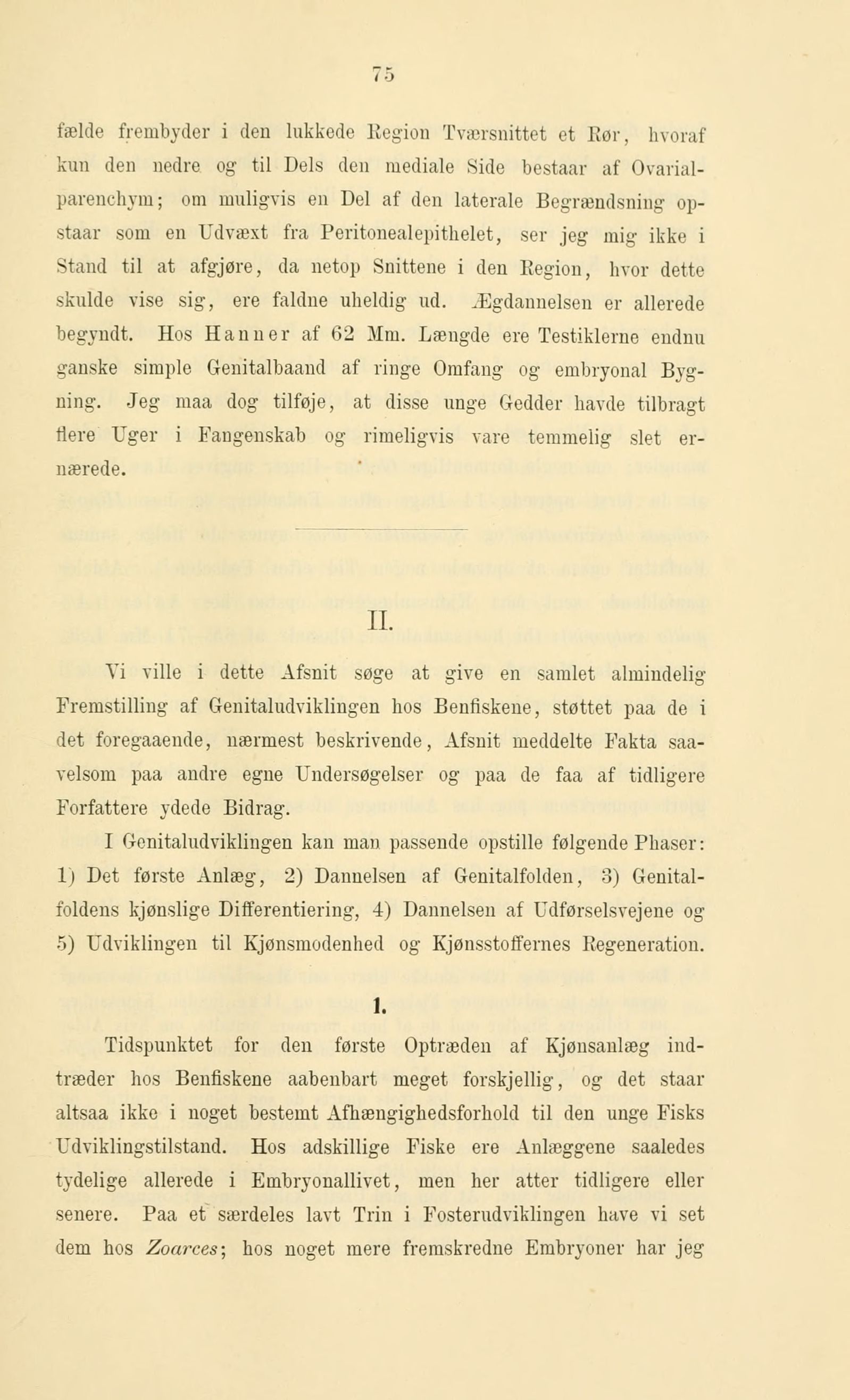 75

fælde frembyder i den lukkede Region Tværsnittet et Rør, hvoraf kun den nedre og til Dels den mediale Side bestaar af Ovarialparenchym; om muligvis en Del af den laterale Begrændsning opstaar som en Udvæxt fra Peritonealepithelet, ser jeg mig ikke i Stand til at afgjøre, da netop Snittene i den Region, hvor dette skulde vise sig, ere faldne uheldig ud. Ægdannelsen er allerede begyndt. Hos Hanner af 62 Mm. Længde ere Testiklerne endnu ganske simple Genitalbaand af ringe Omfang og embryonal Bygning. Jeg maa dog tilføje, at disse unge Gedder havde tilbragt flere Uger i Fangenskab og rimeligvis vare temmelig slet ernærede.

II.

Vi ville i dette Afsnit søge at give en samlet almindelig Fremstilling af Genitaludviklingen hos Benfiskene, støttet paa de i det foregaaende, nærmest beskrivende, Afsnit meddelte Fakta saavelsom paa andre egne Undersøgelser og paa de faa af tidligere Forfattere ydede Bidrag.

I Genitaludviklingen kan man passende opstille følgende Phaser: 1) Det første Anlæg, 2) Dannelsen af Genitalfolden, 3) Genitalfoldens kjønslige Differentiering, 4) Dannelsen af Udførselsvejene og 5) Udviklingen til Kjønsmodenhed og Kjønsstoffernes Regeneration.

1.

Tidspunktet for den første Optræden af Kjønsanlæg indtræder hos Benfiskene aabenbart meget forskjellig, og det staar altsaa ikke i noget bestemt Afhængighedsforhold til den unge Fisks Udviklingstilstand. Hos adskillige Fiske ere Anlæggene saaledes tydelige allerede i Embryonallivet, men her atter tidligere eller senere. Paa et særdeles lavt Trin i Fosterudviklingen have vi set dem hos Zoarces; hos noget mere fremskredne Embryoner har jeg